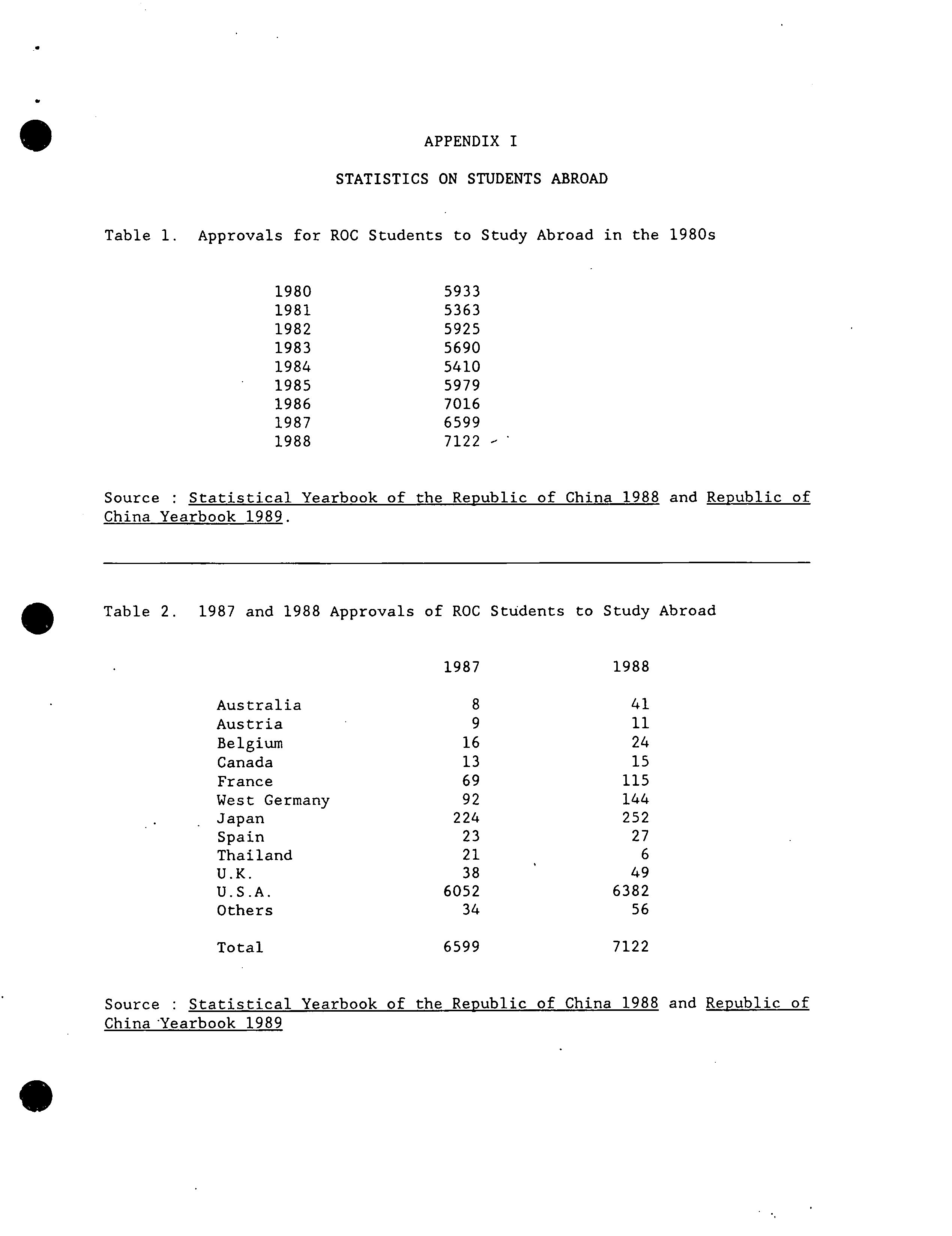 APPENDIX I

STATISTICS ON STUDENTS ABROAD

Table 1. Approvals for ROC Students to Study Abroad in the 1980s

| | |
|---|---|
| 1980 | 5933 |
| 1981 | 5363 |
| 1982 | 5925 |
| 1983 | 5690 |
| 1984 | 5410 |
| 1985 | 5979 |
| 1986 | 7016 |
| 1987 | 6599 |
| 1988 | 7122 |

Source : Statistical Yearbook of the Republic of China 1988 and Republic of China Yearbook 1989.

Table 2. 1987 and 1988 Approvals of ROC Students to Study Abroad

| | 1987 | 1988 |
|---|---|---|
| Australia | 8 | 41 |
| Austria | 9 | 11 |
| Belgium | 16 | 24 |
| Canada | 13 | 15 |
| France | 69 | 115 |
| West Germany | 92 | 144 |
| Japan | 224 | 252 |
| Spain | 23 | 27 |
| Thailand | 21 | 6 |
| U.K. | 38 | 49 |
| U.S.A. | 6052 | 6382 |
| Others | 34 | 56 |
| Total | 6599 | 7122 |

Source : Statistical Yearbook of the Republic of China 1988 and Republic of China Yearbook 1989